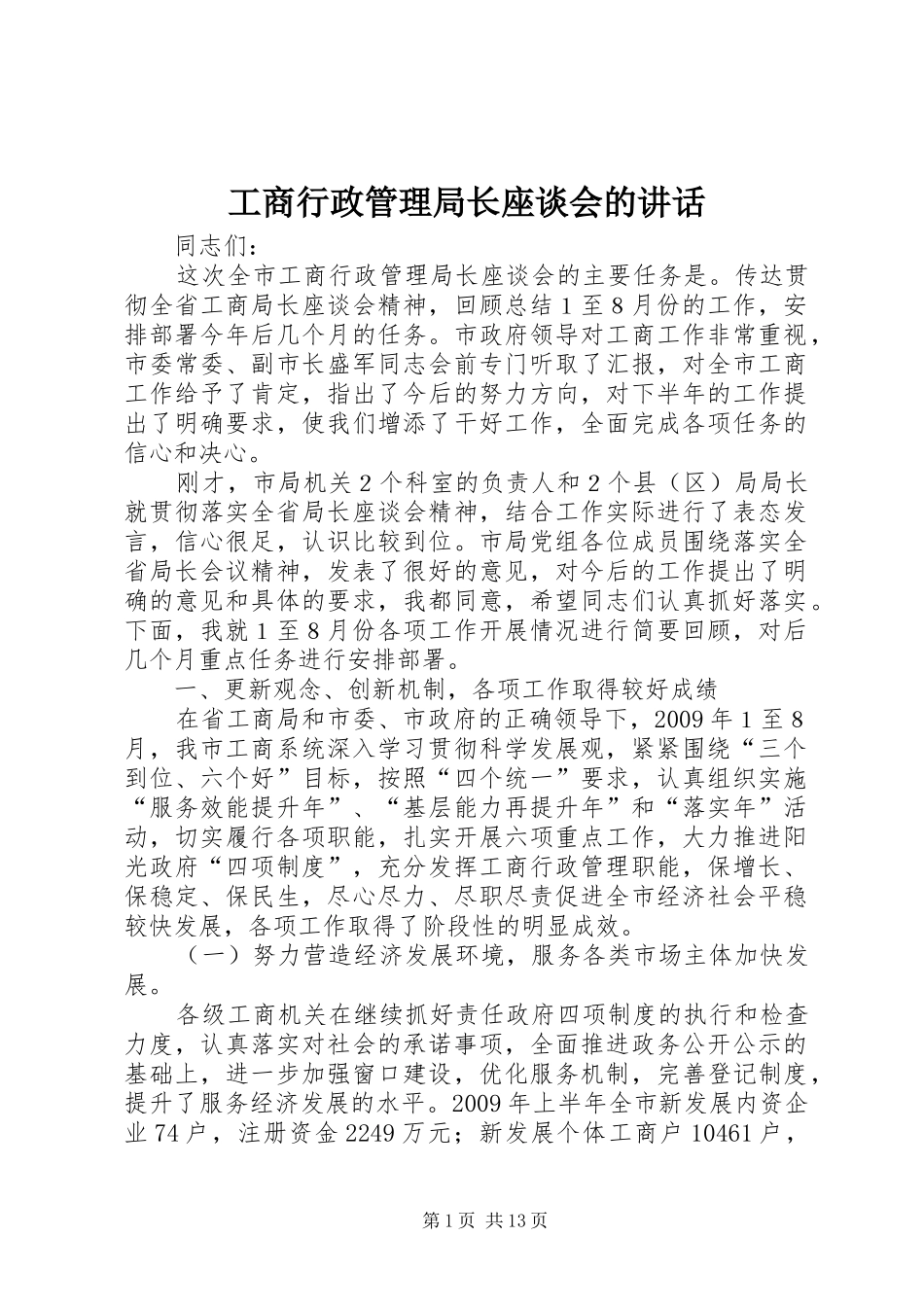 工商行政管理局长座谈会的讲话

同志们：

这次全市工商行政管理局长座谈会的主要任务是。传达贯彻全省工商局长座谈会精神，回顾总结1至8月份的工作，安排部署今年后几个月的任务。市政府领导对工商工作非常重视，市委常委、副市长盛军同志会前专门听取了汇报，对全市工商工作给予了肯定，指出了今后的努力方向，对下半年的工作提出了明确要求，使我们增添了干好工作，全面完成各项任务的信心和决心。

刚才，市局机关2个科室的负责人和2个县（区）局局长就贯彻落实全省局长座谈会精神，结合工作实际进行了表态发言，信心很足，认识比较到位。市局党组各位成员围绕落实全省局长会议精神，发表了很好的意见，对今后的工作提出了明确的意见和具体的要求，我都同意，希望同志们认真抓好落实。下面，我就1至8月份各项工作开展情况进行简要回顾，对后几个月重点任务进行安排部署。

一、更新观念、创新机制，各项工作取得较好成绩

在省工商局和市委、市政府的正确领导下，2009年1至8月，我市工商系统深入学习贯彻科学发展观，紧紧围绕“三个到位、六个好”目标，按照“四个统一”要求，认真组织实施“服务效能提升年”、“基层能力再提升年”和“落实年”活动，切实履行各项职能，扎实开展六项重点工作，大力推进阳光政府“四项制度”，充分发挥工商行政管理职能，保增长、保稳定、保民生，尽心尽力、尽职尽责促进全市经济社会平稳较快发展，各项工作取得了阶段性的明显成效。

（一）努力营造经济发展环境，服务各类市场主体加快发展。

各级工商机关在继续抓好责任政府四项制度的执行和检查力度，认真落实对社会的承诺事项，全面推进政务公开公示的基础上，进一步加强窗口建设，优化服务机制，完善登记制度，提升了服务经济发展的水平。2009年上半年全市新发展内资企业74户，注册资金2249万元；新发展个体工商户10461户，

第1页 共13页